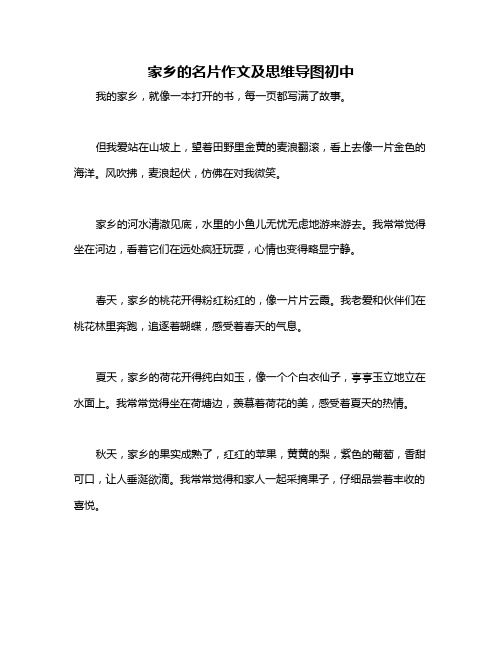 家乡的名片作文及思维导图初中

我的家乡，就像一本打开的书，每一页都写满了故事。

但我爱站在山坡上，望着田野里金黄的麦浪翻滚，看上去像一片金色的海洋。风吹拂，麦浪起伏，仿佛在对我微笑。

家乡的河水清澈见底，水里的小鱼儿无忧无虑地游来游去。我常常觉得坐在河边，看着它们在远处疯狂玩耍，心情也变得略显宁静。

春天，家乡的桃花开得粉红粉红的，像一片片云霞。我老爱和伙伴们在桃花林里奔跑，追逐着蝴蝶，感受着春天的气息。

夏天，家乡的荷花开得纯白如玉，像一个个白衣仙子，亭亭玉立地立在水面上。我常常觉得坐在荷塘边，羡慕着荷花的美，感受着夏天的热情。

秋天，家乡的果实成熟了，红红的苹果，黄黄的梨，紫色的葡萄，香甜可口，让人垂涎欲滴。我常常觉得和家人一起采摘果子，仔细品尝着丰收的喜悦。